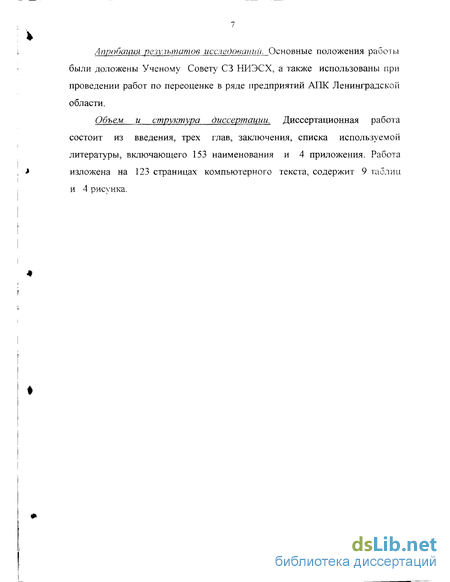 7

Апробация результатов исследований. Основные положения работы были доложены Ученому Совету СЗ НИЭСХ, а также использованы при проведении работ по переоценке в ряде предприятий АПК Ленинградской области.

Объем и структура диссертации. Диссертационная работа состоит из введения, трех глав, заключения, списка используемой литературы, включающего 153 наименования и 4 приложения. Работа изложена на 123 страницах компьютерного текста, содержит 9 таблиц и 4 рисунка.

dsLib.net
библиотека диссертаций